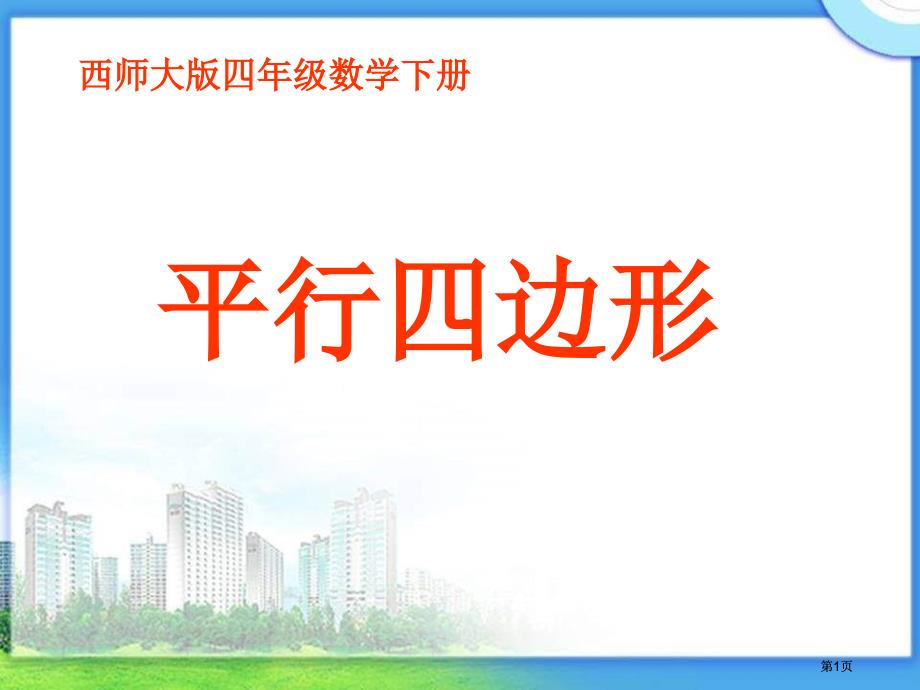 西师大版四年级数学下册

平行四边形

第1页